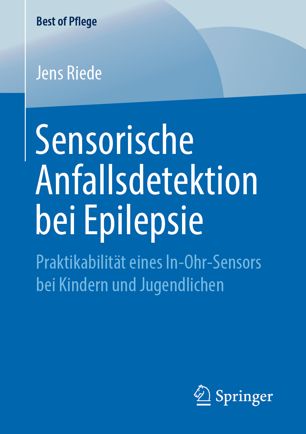 Best of Pflege

Jens Riede

Sensorische Anfallsdetektion bei Epilepsie

Praktikabilität eines In-Ohr-Sensors bei Kindern und Jugendlichen

Springer